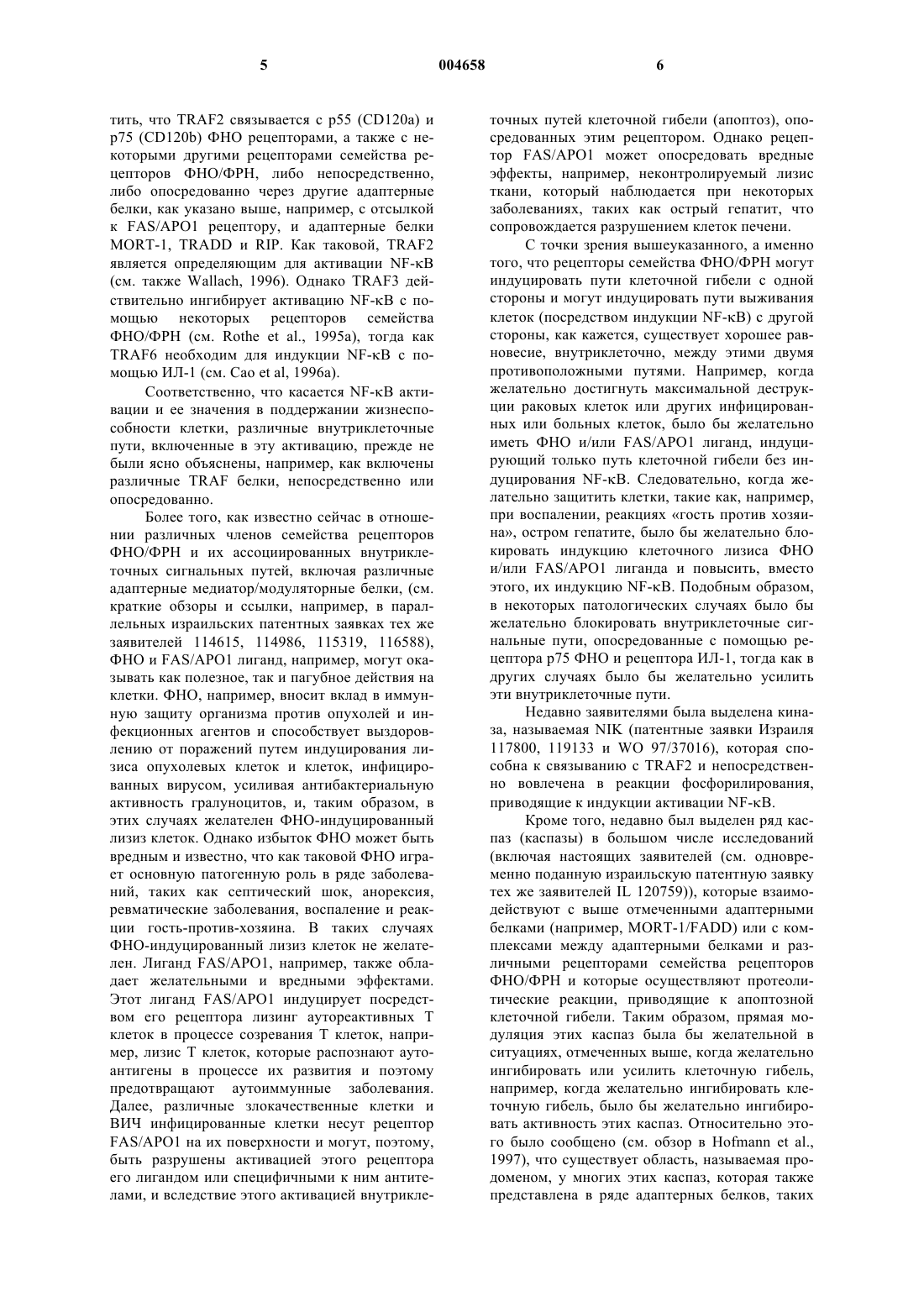 5 004658 6

тить, что TRAF2 связывается с p55 (CD120a) и p75 (CD120b) ФНО рецепторами, а также с некоторыми другими рецепторами семейства рецепторов ФНО/ФРН, либо непосредственно, либо опосредованно через другие адаптерные белки, как указано выше, например, с отсылкой к FAS/APO1 рецептору, и адаптерные белки MORT-1, TRADD и RIP. Как таковой, TRAF2 является определяющим для активации NF-κB (см. также Wallach, 1996). Однако TRAF3 действительно ингибирует активацию NF-κB с помощью некоторых рецепторов семейства ФНО/ФРН (см. Rothe et al., 1995a), тогда как TRAF6 необходим для индукции NF-κB с помощью ИЛ-1 (см. Cao et al, 1996a).

Соответственно, что касается NF-κB активации и ее значения в поддержании жизнеспособности клетки, различные внутриклеточные пути, включенные в эту активацию, прежде не были ясно объяснены, например, как включены различные TRAF белки, непосредственно или опосредованно.

Более того, как известно сейчас в отношении различных членов семейства рецепторов ФНО/ФРН и их ассоциированных внутриклеточных сигнальных путей, включая различные адаптерные медиатор/модуляторные белки, (см. краткие обзоры и ссылки, например, в параллельных израильских патентных заявках тех же заявителей 114615, 114986, 115319, 116588), ФНО и FAS/APO1 лиганд, например, могут оказывать как полезное, так и пагубное действия на клетки. ФНО, например, вносит вклад в иммунную защиту организма против опухолей и инфекционных агентов и способствует выздоровлению от поражений путем индуцирования лизиса опухолевых клеток и клеток, инфицированных вирусом, усиливая антибактериальную активность гралуноцитов, и, таким образом, в этих случаях желателен ФНО-индуцированный лизиз клеток. Однако избыток ФНО может быть вредным и известно, что как таковой ФНО играет основную патогенную роль в ряде заболеваний, таких как септический шок, анорексия, ревматические заболевания, воспаление и реакции гость-против-хозяина. В таких случаях ФНО-индуцированный лизиз клеток не желателен. Лиганд FAS/APO1, например, также обладает желательными и вредными эффектами. Этот лиганд FAS/APO1 индуцирует посредством его рецептора лизинг аутореактивных Т клеток в процессе созревания Т клеток, например, лизис Т клеток, которые распознают аутоантигены в процессе их развития и поэтому предотвращают аутоиммунные заболевания. Далее, различные злокачественные клетки и ВИЧ инфицированные клетки несут рецептор FAS/APO1 на их поверхности и могут, поэтому, быть разрушены активацией этого рецептора его лигандом или специфичными к ним антителами, и вследствие этого активацией внутриклеточных путей клеточной гибели (апоптоз), опосредованных этим рецептором. Однако рецептор FAS/APO1 может опосредовать вредные эффекты, например, неконтролируемый лизис ткани, который наблюдается при некоторых заболеваниях, таких как острый гепатит, что сопровождается разрушением клеток печени.

С точки зрения вышеуказанного, а именно того, что рецепторы семейства ФНО/ФРН могут индуцировать пути клеточной гибели с одной стороны и могут индуцировать пути выживания клеток (посредством индукции NF-κB) с другой стороны, как кажется, существует хорошее равновесие, внутриклеточно, между этими двумя противоположными путями. Например, когда желательно достигнуть максимальной деструкции раковых клеток или других инфицированных или больных клеток, было бы желательно иметь ФНО и/или FAS/APO1 лиганд, индуцирующий только путь клеточной гибели без индуцирования NF-κB. Следовательно, когда желательно защитить клетки, такие как, например, при воспалении, реакциях «гость против хозяина», остром гепатите, было бы желательно блокировать индукцию клеточного лизиса ФНО и/или FAS/APO1 лиганда и повысить, вместо этого, их индукцию NF-κB. Подобным образом, в некоторых патологических случаях было бы желательно блокировать внутриклеточные сигнальные пути, опосредованные с помощью рецептора p75 ФНО и рецептора ИЛ-1, тогда как в других случаях было бы желательно усилить эти внутриклеточные пути.

Недавно заявителями была выделена киназа, называемая NIK (патентные заявки Израиля 117800, 119133 и WO 97/37016), которая способна к связыванию с TRAF2 и непосредственно вовлечена в реакции фосфорилирования, приводящие к индукции активации NF-κB.

Кроме того, недавно был выделен ряд каспаз (каспазы) в большом числе исследований (включая настоящих заявителей (см. одновременно поданную израильскую патентную заявку тех же заявителей IL 120759)), которые взаимодействуют с выше отмеченными адаптерными белками (например, MORT-1/FADD) или с комплексами между адаптерными белками и различными рецепторами семейства рецепторов ФНО/ФРН и которые осуществляют протеолитические реакции, приводящие к апоптозной клеточной гибели. Таким образом, прямая модуляция этих каспаз была бы желательной в ситуациях, отмеченных выше, когда желательно ингибировать или усилить клеточную гибель, например, когда желательно ингибировать клеточную гибель, было бы желательно ингибировать активность этих каспаз. Относительно этого было сообщено (см. обзор в Hofmann et al., 1997), что существует область, называемая продоменом, у многих этих каспаз, которая также представлена в ряде адаптерных белков, таких